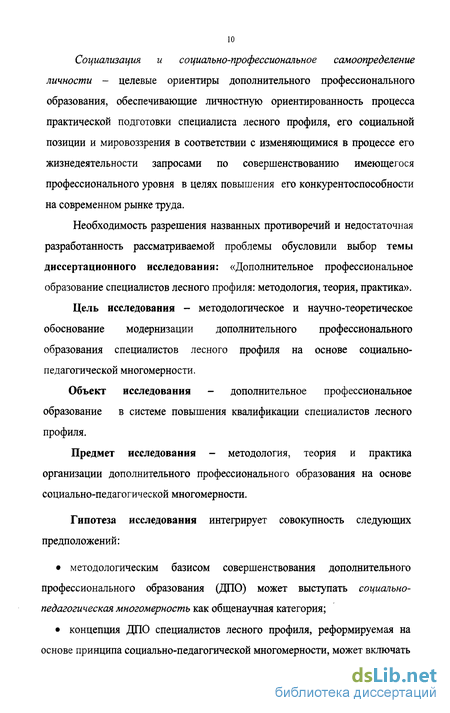 10

Социализация и социально-профессиональное самоопределение личности – целевые ориентиры дополнительного профессионального образования, обеспечивающие личностную ориентированность процесса практической подготовки специалиста лесного профиля, его социальной позиции и мировоззрения в соответствии с изменяющимися в процессе его жизнедеятельности запросами по совершенствованию имеющегося профессионального уровня в целях повышения его конкурентоспособности на современном рынке труда.

Необходимость разрешения названных противоречий и недостаточная разработанность рассматриваемой проблемы обусловили выбор темы диссертационного исследования: «Дополнительное профессиональное образование специалистов лесного профиля: методология, теория, практика».

Цель исследования – методологическое и научно-теоретическое обоснование модернизации дополнительного профессионального образования специалистов лесного профиля на основе социально-педагогической многомерности.

Объект исследования – дополнительное профессиональное образование в системе повышения квалификации специалистов лесного профиля.

Предмет исследования – методология, теория и практика организации дополнительного профессионального образования на основе социально-педагогической многомерности.

Гипотеза исследования интегрирует совокупность следующих предположений:

• методологическим базисом совершенствования дополнительного профессионального образования (ДПО) может выступать социально-педагогическая многомерность как общенаучная категория;

• концепция ДПО специалистов лесного профиля, реформируемая на основе принципа социально-педагогической многомерности, может включать

dsLib.net
библиотека диссертаций